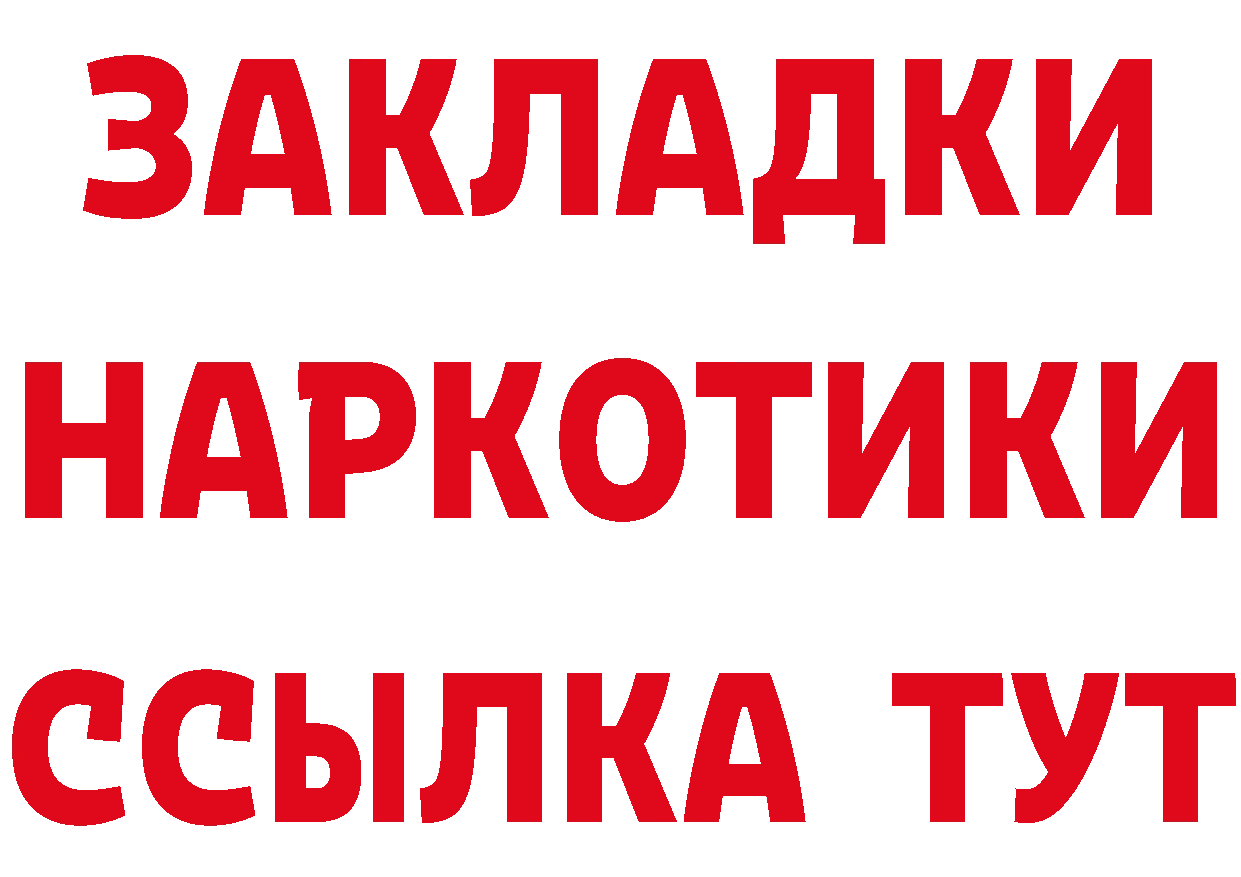 ЗАКЛАДКИ НАРКОТИКИ ССЫЛКА ТУТ